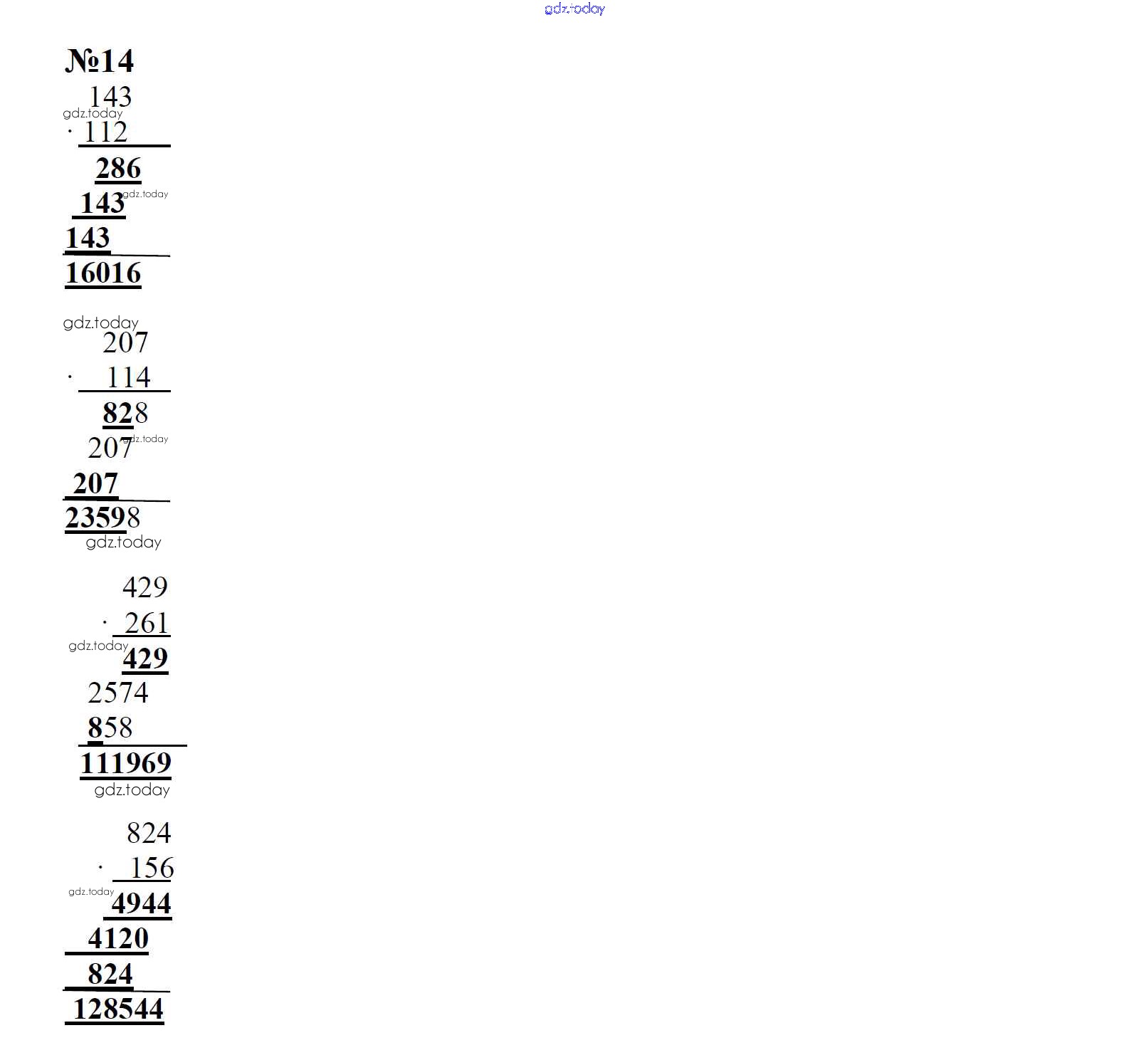 gdz.today

№14

143
gdz.today
· 112
286
143 gdz.today
143
16016

gdz.today
207
· 114
828
207 gdz.today
207
23598
gdz.today

429
· 261
gdz.today 429
2574
858
111969
gdz.today

824
· 156
gdz.today 4944
4120
824
128544